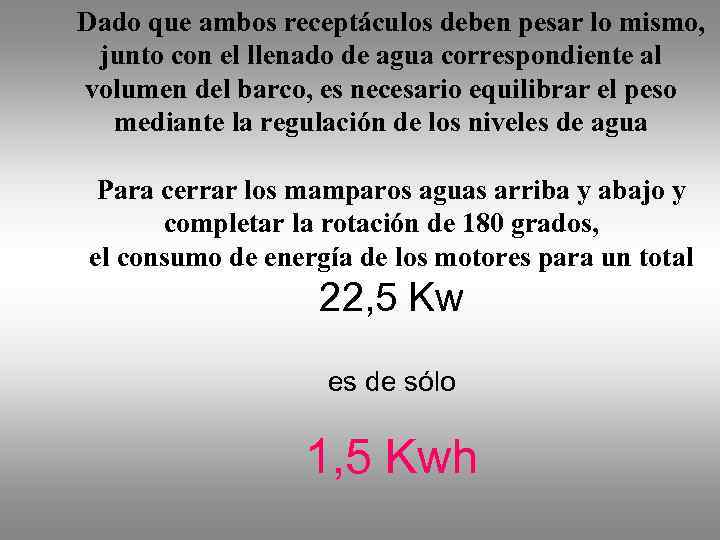 Dado que ambos receptáculos deben pesar lo mismo, junto con el llenado de agua correspondiente al volumen del barco, es necesario equilibrar el peso mediante la regulación de los niveles de agua

Para cerrar los mamparos aguas arriba y abajo y completar la rotación de 180 grados, el consumo de energía de los motores para un total

22,5 Kw

es de sólo

1,5 Kwh